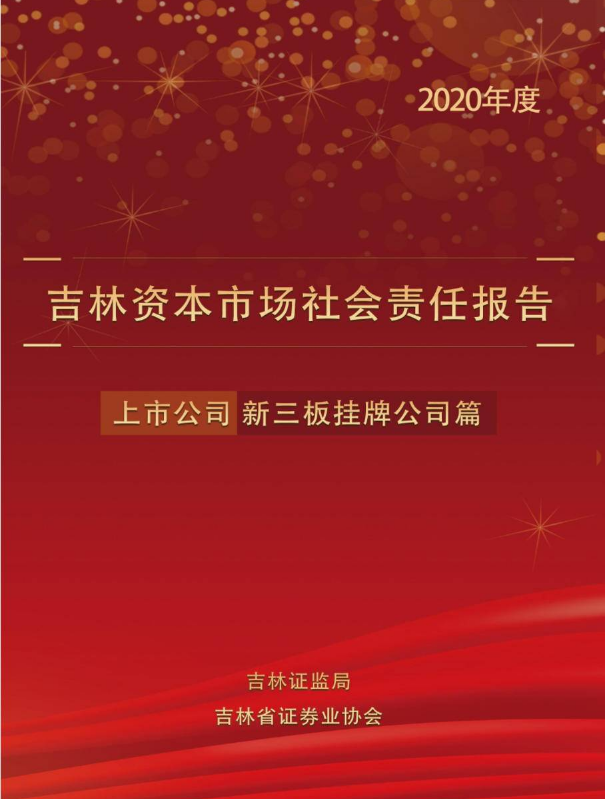 2020年度

吉林资本市场社会责任报告

上市公司 新三板挂牌公司篇

吉林证监局

吉林省证券业协会